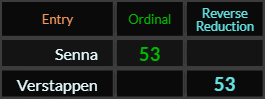 | Entry | Ordinal | Reverse Reduction |
|---|---|---|
| Senna | 53 | |
| Verstappen | | 53 |